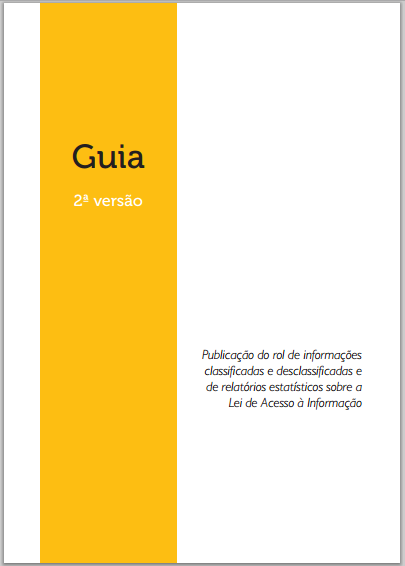 Guia

2ª versão

Publicação do rol de informações classificadas e desclassificadas e de relatórios estatísticos sobre a Lei de Acesso à Informação